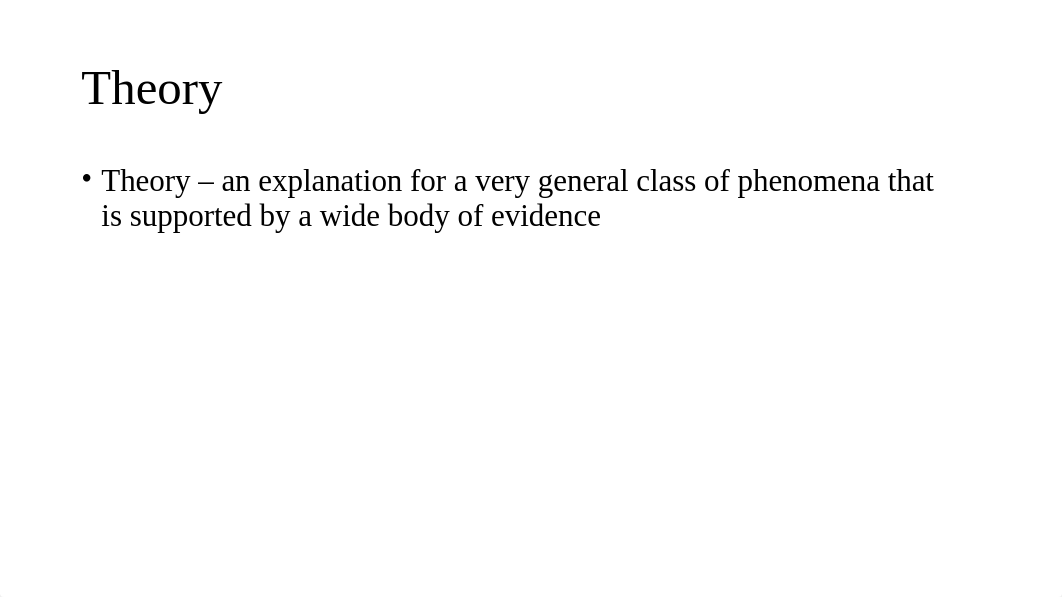 Theory

• Theory – an explanation for a very general class of phenomena that is supported by a wide body of evidence